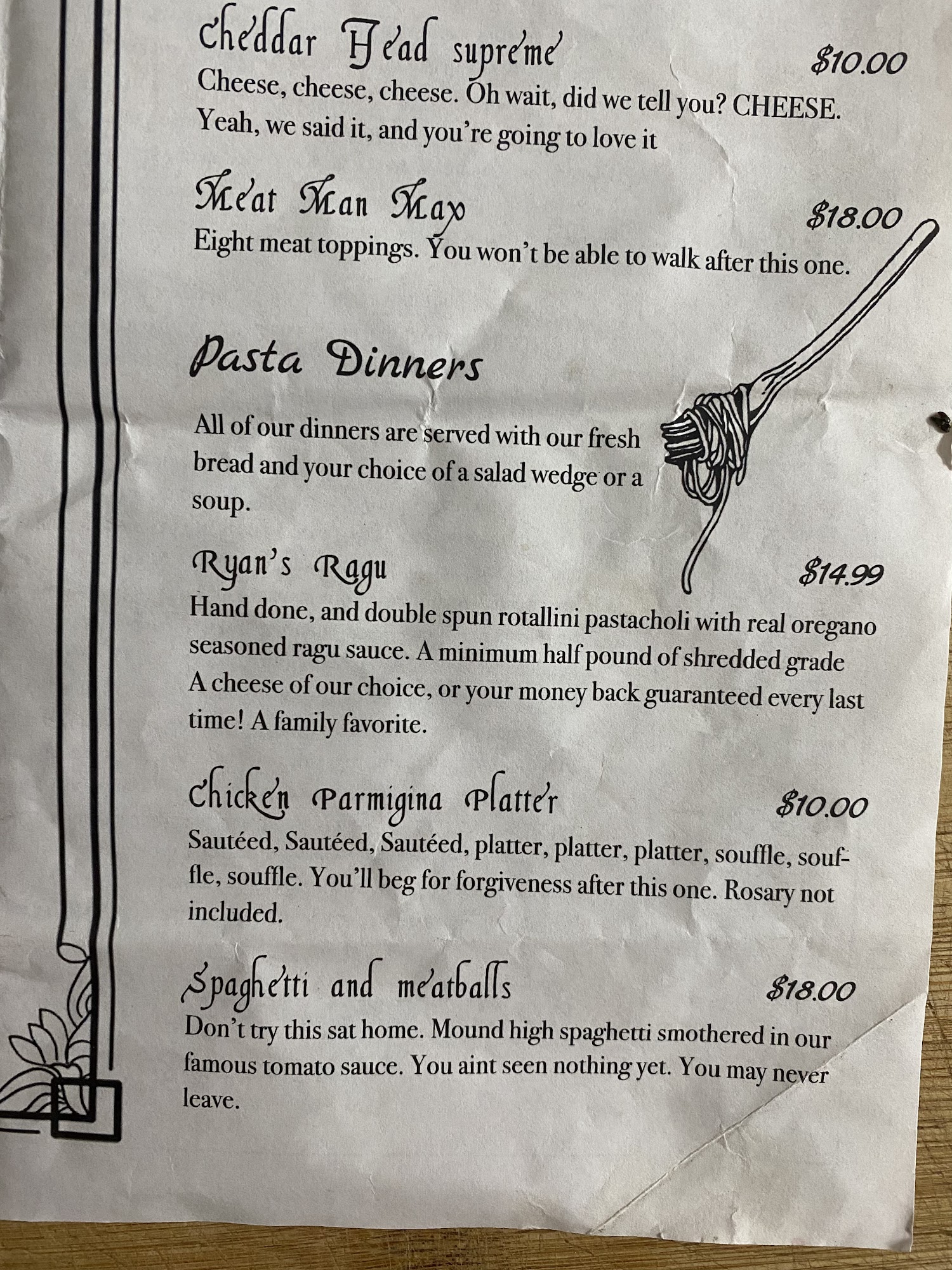 Cheddar Head supreme $10.00
Cheese, cheese, cheese. Oh wait, did we tell you? CHEESE. Yeah, we said it, and you're going to love it

Meat Man Max $18.00
Eight meat toppings. You won't be able to walk after this one.

Pasta Dinners

All of our dinners are served with our fresh bread and your choice of a salad wedge or a soup.

Ryan's Ragu $14.99
Hand done, and double spun rotallini pastacholi with real oregano seasoned ragu sauce. A minimum half pound of shredded grade A cheese of our choice, or your money back guaranteed every last time! A family favorite.

Chicken Parmigina Platter $10.00
Sautéed, Sautéed, Sautéed, platter, platter, platter, souffle, souffle, souffle. You'll beg for forgiveness after this one. Rosary not included.

Spaghetti and meatballs $18.00
Don't try this sat home. Mound high spaghetti smothered in our famous tomato sauce. You aint seen nothing yet. You may never leave.